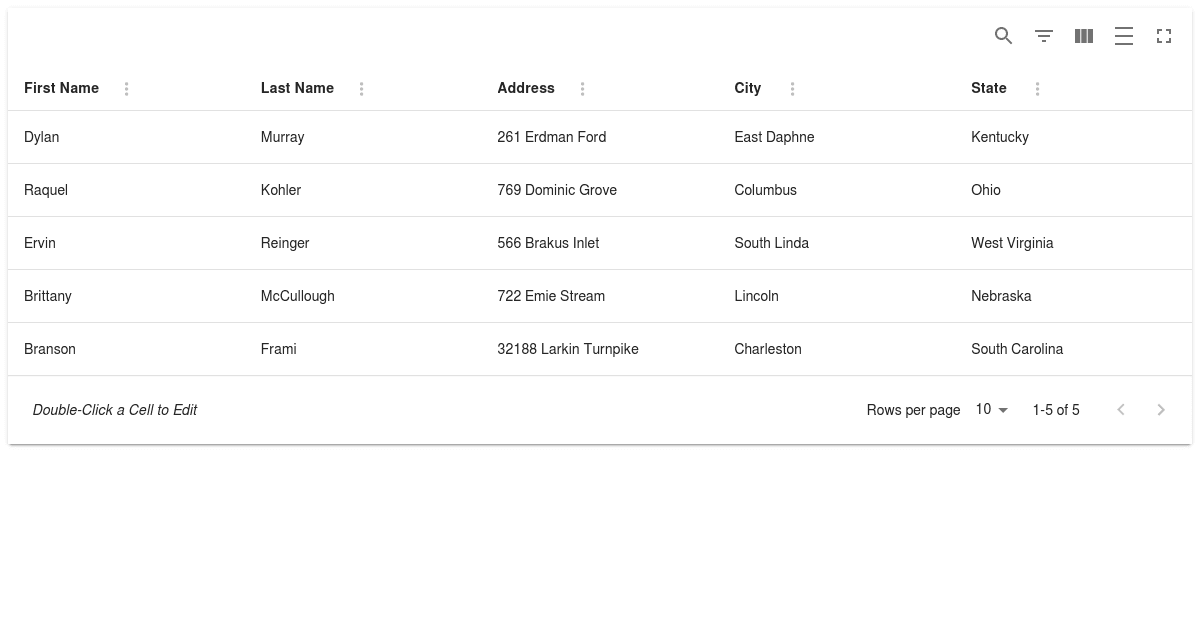 | First Name | Last Name | Address | City | State |
|---|---|---|---|---|
| Dylan | Murray | 261 Erdman Ford | East Daphne | Kentucky |
| Raquel | Kohler | 769 Dominic Grove | Columbus | Ohio |
| Ervin | Reinger | 566 Brakus Inlet | South Linda | West Virginia |
| Brittany | McCullough | 722 Emie Stream | Lincoln | Nebraska |
| Branson | Frami | 32188 Larkin Turnpike | Charleston | South Carolina |

Double-Click a Cell to Edit

Rows per page 10

1-5 of 5